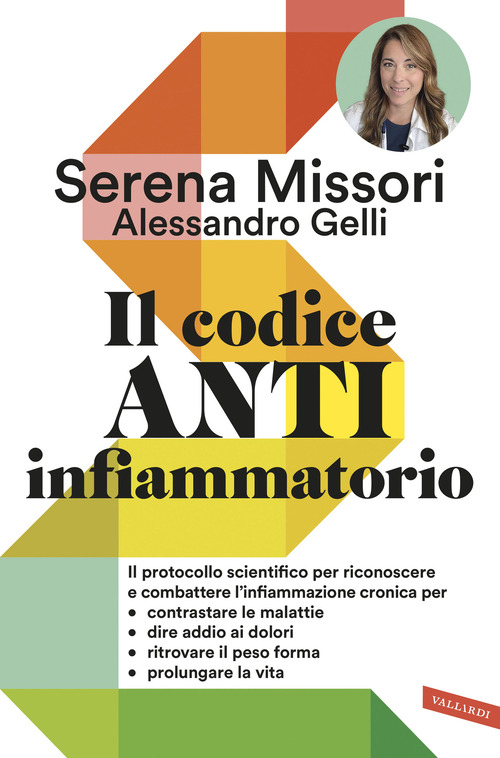 Serena Missori
Alessandro Gelli

Il codice
ANTI
infiammatorio

Il protocollo scientifico per riconoscere e combattere l'infiammazione cronica per
• contrastare le malattie
• dire addio ai dolori
• ritrovare il peso forma
• prolungare la vita

VALLARDI